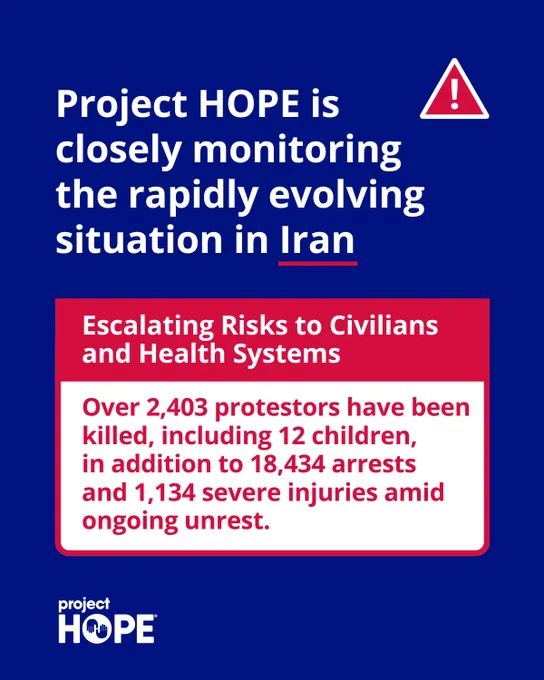 Project HOPE is closely monitoring the rapidly evolving situation in Iran

Escalating Risks to Civilians and Health Systems

Over 2,403 protestors have been killed, including 12 children, in addition to 18,434 arrests and 1,134 severe injuries amid ongoing unrest.

project
HOPE®